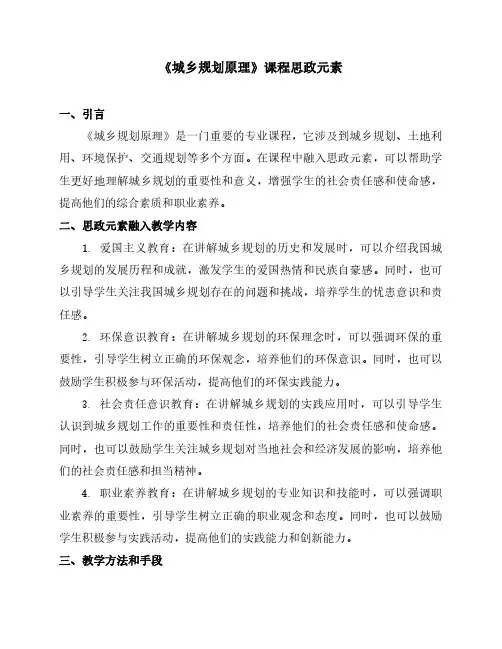 《城乡规划原理》课程思政元素

一、引言

《城乡规划原理》是一门重要的专业课程，它涉及到城乡规划、土地利用、环境保护、交通规划等多个方面。在课程中融入思政元素，可以帮助学生更好地理解城乡规划的重要性和意义，增强学生的社会责任感和使命感，提高他们的综合素质和职业素养。

二、思政元素融入教学内容

1. 爱国主义教育：在讲解城乡规划的历史和发展时，可以介绍我国城乡规划的发展历程和成就，激发学生的爱国热情和民族自豪感。同时，也可以引导学生关注我国城乡规划存在的问题和挑战，培养学生的忧患意识和责任感。

2. 环保意识教育：在讲解城乡规划的环保理念时，可以强调环保的重要性，引导学生树立正确的环保观念，培养他们的环保意识。同时，也可以鼓励学生积极参与环保活动，提高他们的环保实践能力。

3. 社会责任意识教育：在讲解城乡规划的实践应用时，可以引导学生认识到城乡规划工作的重要性和责任性，培养他们的社会责任感和使命感。同时，也可以鼓励学生关注城乡规划对当地社会和经济发展的影响，培养他们的社会责任感和担当精神。

4. 职业素养教育：在讲解城乡规划的专业知识和技能时，可以强调职业素养的重要性，引导学生树立正确的职业观念和态度。同时，也可以鼓励学生积极参与实践活动，提高他们的实践能力和创新能力。

三、教学方法和手段